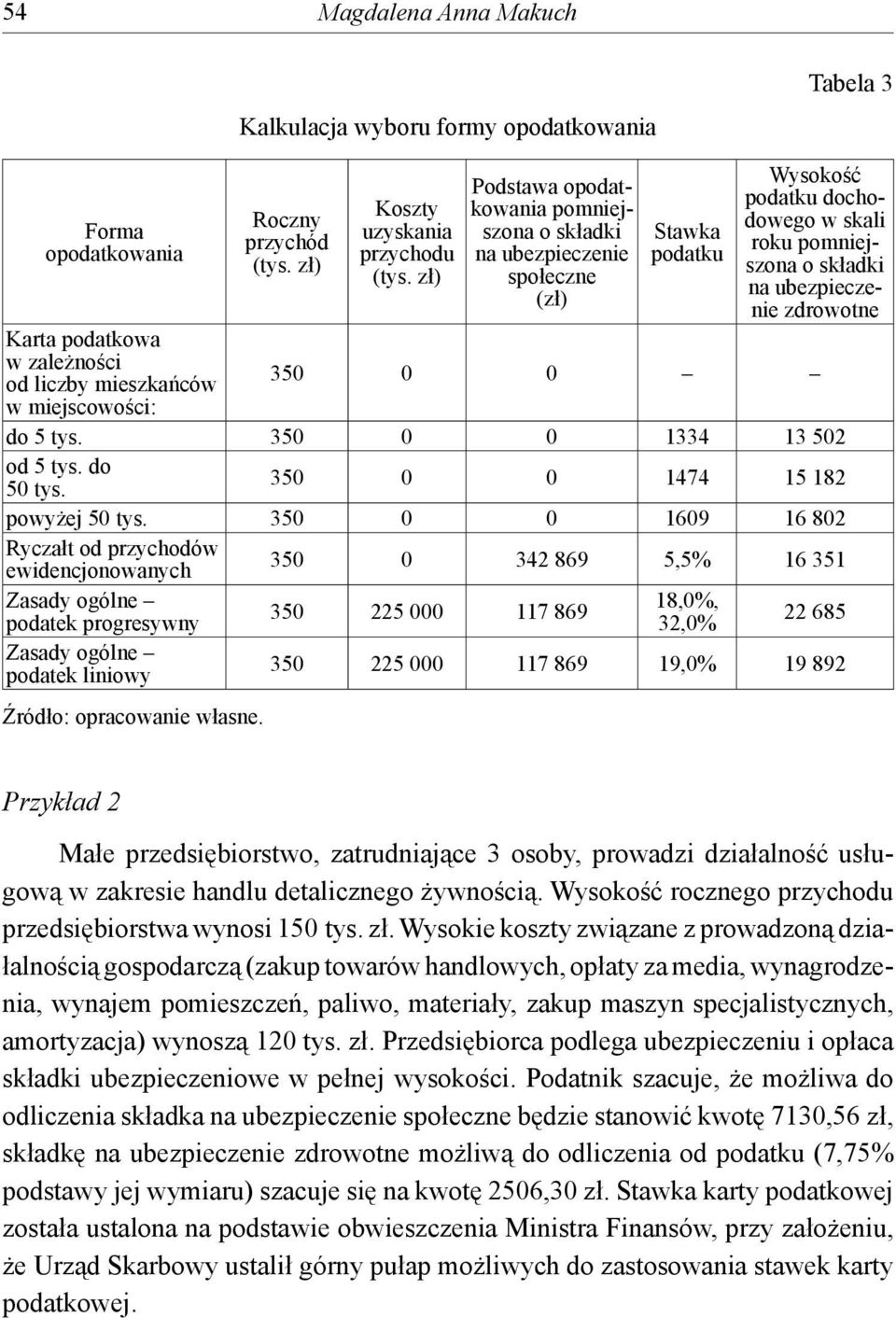 54 Magdalena Anna Makuch

Tabela 3

Kalkulacja wyboru formy opodatkowania

| Forma opodatkowania | Roczny przychód (tys. zł) | Koszty uzyskania przychodu (tys. zł) | Podstawa opodatkowania pomniejszona o składki na ubezpieczenie społeczne (zł) | Stawka podatku | Wysokość podatku dochodowego w skali roku pomniejszona o składki na ubezpieczenie zdrowotne |
|---|---|---|---|---|---|
| Karta podatkowa w zależności od liczby mieszkańców w miejscowości: | 350 | 0 | 0 | – | – |
| do 5 tys. | 350 | 0 | 0 | 1334 | 13 502 |
| od 5 tys. do 50 tys. | 350 | 0 | 0 | 1474 | 15 182 |
| powyżej 50 tys. | 350 | 0 | 0 | 1609 | 16 802 |
| Ryczałt od przychodów ewidencjonowanych | 350 | 0 | 342 869 | 5,5% | 16 351 |
| Zasady ogólne – podatek progresywny | 350 | 225 000 | 117 869 | 18,0%, 32,0% | 22 685 |
| Zasady ogólne – podatek liniowy | 350 | 225 000 | 117 869 | 19,0% | 19 892 |

Źródło: opracowanie własne.

Przykład 2

Małe przedsiębiorstwo, zatrudniające 3 osoby, prowadzi działalność usługową w zakresie handlu detalicznego żywnością. Wysokość rocznego przychodu przedsiębiorstwa wynosi 150 tys. zł. Wysokie koszty związane z prowadzoną działalnością gospodarczą (zakup towarów handlowych, opłaty za media, wynagrodzenia, wynajem pomieszczeń, paliwo, materiały, zakup maszyn specjalistycznych, amortyzacja) wynoszą 120 tys. zł. Przedsiębiorca podlega ubezpieczeniu i opłaca składki ubezpieczeniowe w pełnej wysokości. Podatnik szacuje, że możliwa do odliczenia składka na ubezpieczenie społeczne będzie stanowić kwotę 7130,56 zł, składkę na ubezpieczenie zdrowotne możliwą do odliczenia od podatku (7,75% podstawy jej wymiaru) szacuje się na kwotę 2506,30 zł. Stawka karty podatkowej została ustalona na podstawie obwieszczenia Ministra Finansów, przy założeniu, że Urząd Skarbowy ustalił górny pułap możliwych do zastosowania stawek karty podatkowej.